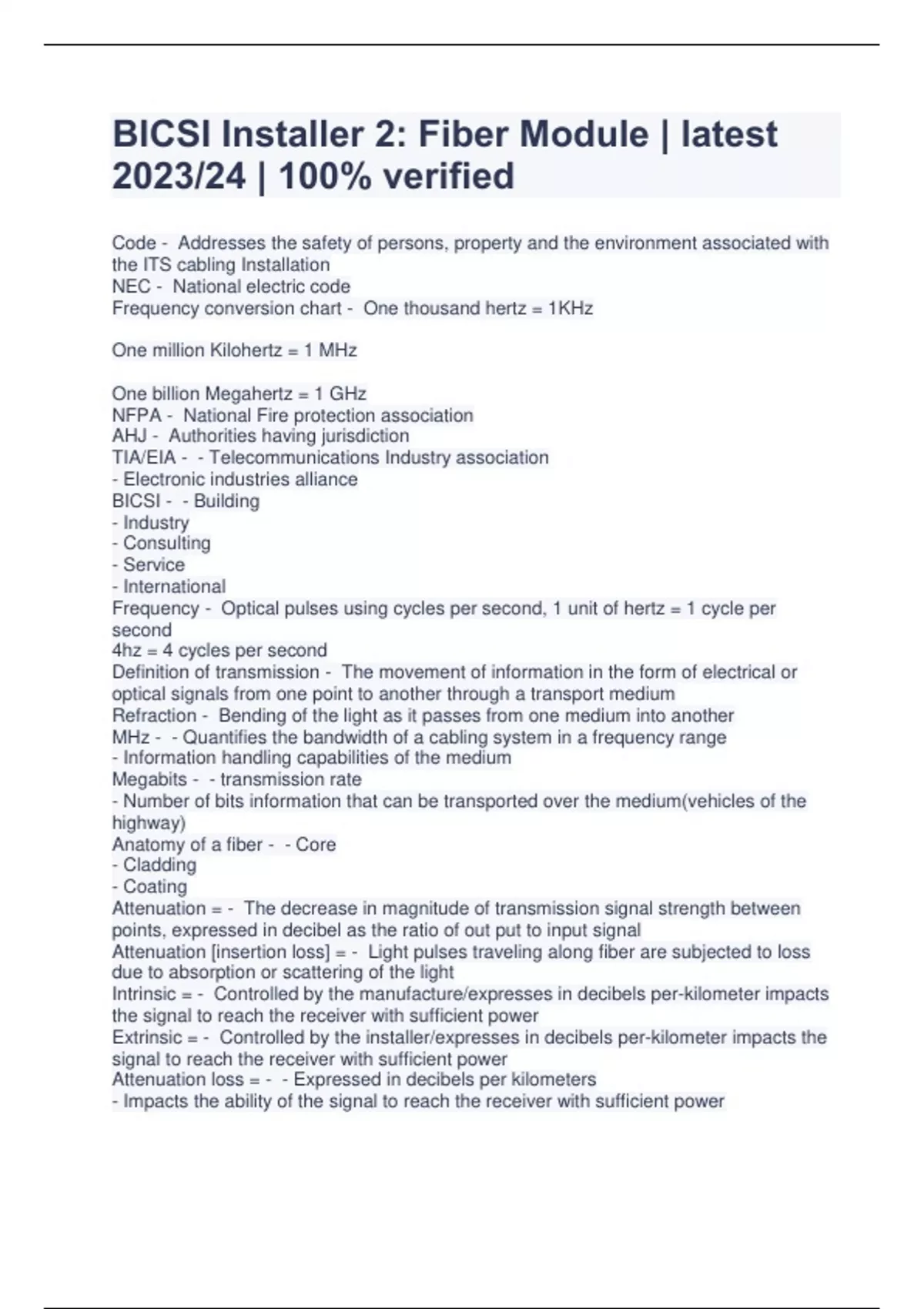 BICSI Installer 2: Fiber Module | latest 2023/24 | 100% verified

Code - Addresses the safety of persons, property and the environment associated with the ITS cabling Installation
NEC - National electric code
Frequency conversion chart - One thousand hertz = 1KHz

One million Kilohertz = 1 MHz

One billion Megahertz = 1 GHz
NFPA - National Fire protection association
AHJ - Authorities having jurisdiction
TIA/EIA - - Telecommunications Industry association
- Electronic industries alliance
BICSI - - Building
- Industry
- Consulting
- Service
- International
Frequency - Optical pulses using cycles per second, 1 unit of hertz = 1 cycle per second
4hz = 4 cycles per second
Definition of transmission - The movement of information in the form of electrical or optical signals from one point to another through a transport medium
Refraction - Bending of the light as it passes from one medium into another
MHz - - Quantifies the bandwidth of a cabling system in a frequency range
- Information handling capabilities of the medium
Megabits - - transmission rate
- Number of bits information that can be transported over the medium(vehicles of the highway)
Anatomy of a fiber - - Core
- Cladding
- Coating
Attenuation = - The decrease in magnitude of transmission signal strength between points, expressed in decibel as the ratio of out put to input signal
Attenuation [insertion loss] = - Light pulses traveling along fiber are subjected to loss due to absorption or scattering of the light
Intrinsic = - Controlled by the manufacture/expresses in decibels per-kilometer impacts the signal to reach the receiver with sufficient power
Extrinsic = - Controlled by the installer/expresses in decibels per-kilometer impacts the signal to reach the receiver with sufficient power
Attenuation loss = - - Expressed in decibels per kilometers
- Impacts the ability of the signal to reach the receiver with sufficient power